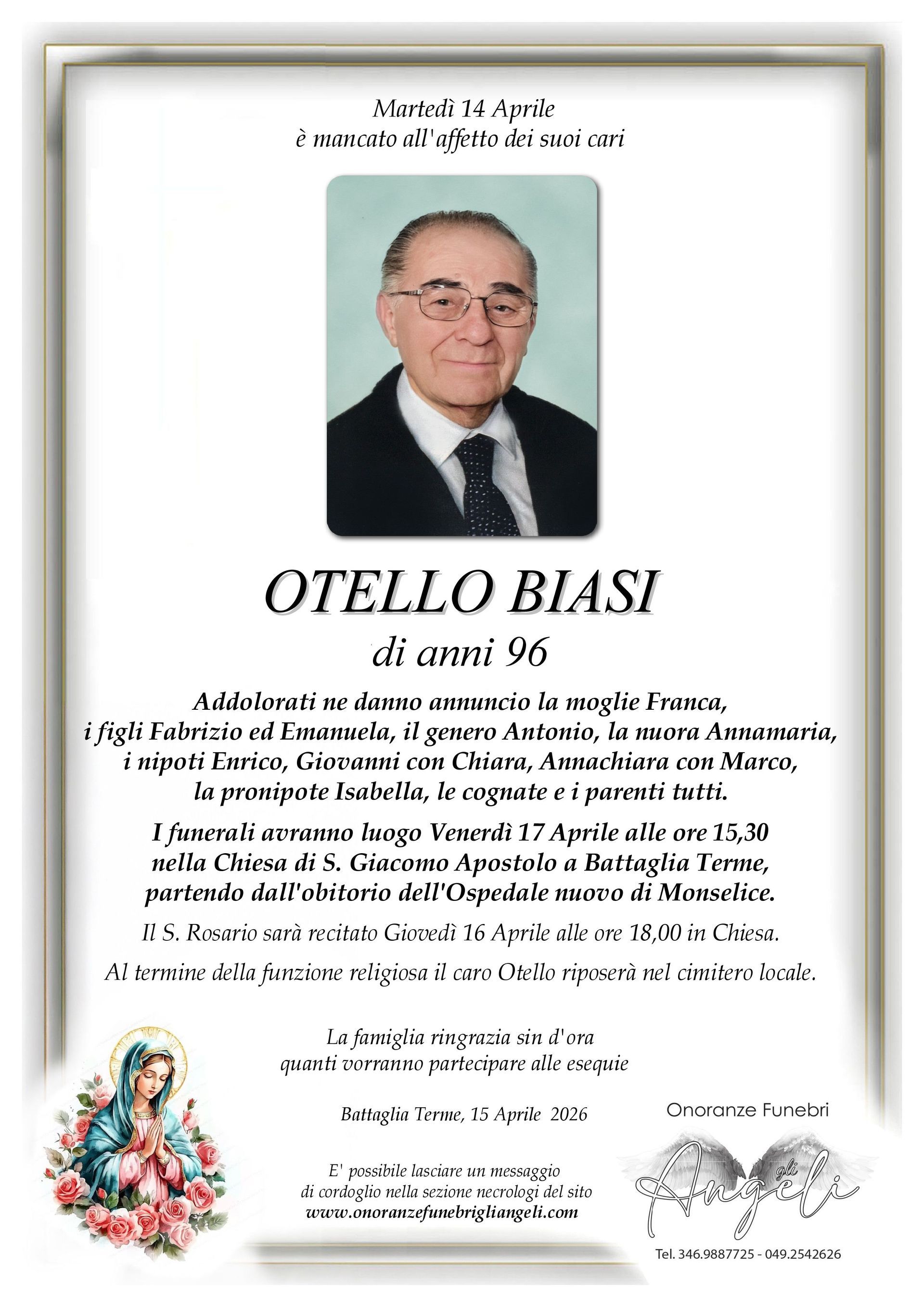 Martedì 14 Aprile
è mancato all'affetto dei suoi cari

OTELLO BIASI
di anni 96

Addolorati ne danno annuncio la moglie Franca, i figli Fabrizio ed Emanuela, il genero Antonio, la nuora Annamaria, i nipoti Enrico, Giovanni con Chiara, Annachiara con Marco, la pronipote Isabella, le cognate e i parenti tutti.

I funerali avranno luogo Venerdì 17 Aprile alle ore 15,30 nella Chiesa di S. Giacomo Apostolo a Battaglia Terme, partendo dall'obitorio dell'Ospedale nuovo di Monselice.

Il S. Rosario sarà recitato Giovedì 16 Aprile alle ore 18,00 in Chiesa.

Al termine della funzione religiosa il caro Otello riposerà nel cimitero locale.

La famiglia ringrazia sin d'ora quanti vorranno partecipare alle esequie

Battaglia Terme, 15 Aprile 2026

E' possibile lasciare un messaggio di cordoglio nella sezione necrologi del sito
www.onoranzefunebrigliangeli.com

Onoranze Funebri
gli Angeli
Tel. 346.9887725 - 049.2542626